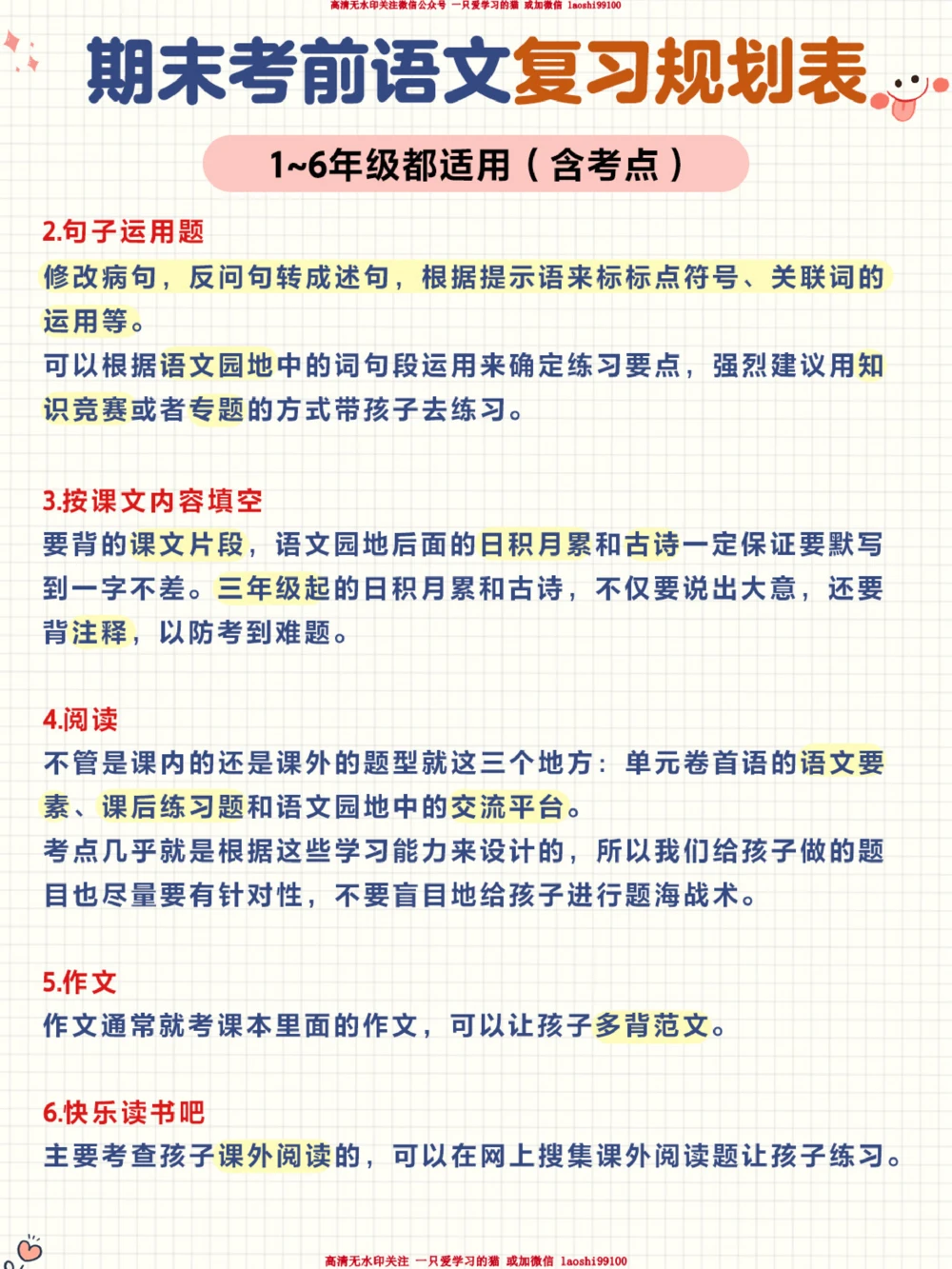 高清无水印关注微信公众号 一只爱学习的猫 或加微信 laoshi99100

期末考前语文复习规划表

1~6年级都适用（含考点）

2.句子运用题
修改病句，反问句转成述句，根据提示语来标标点符号、关联词的运用等。
可以根据语文园地中的词句段运用来确定练习要点，强烈建议用知识竞赛或者专题的方式带孩子去练习。

3.按课文内容填空
要背的课文片段，语文园地后面的日积月累和古诗一定保证要默写到一字不差。三年级起的日积月累和古诗，不仅要说出大意，还要背注释，以防考到难题。

4.阅读
不管是课内的还是课外的题型就这三个地方：单元卷首语的语文要素、课后练习题和语文园地中的交流平台。
考点几乎就是根据这些学习能力来设计的，所以我们给孩子做的题目也尽量要有针对性，不要盲目地给孩子进行题海战术。

5.作文
作文通常就考课本里面的作文，可以让孩子多背范文。

6.快乐读书吧
主要考查孩子课外阅读的，可以在网上搜集课外阅读题让孩子练习。

高清无水印关注 一只爱学习的猫 或加微信 laoshi99100